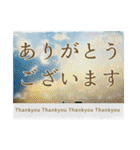 ありがとう
ございます

Thankyou Thankyou Thankyou Thankyou